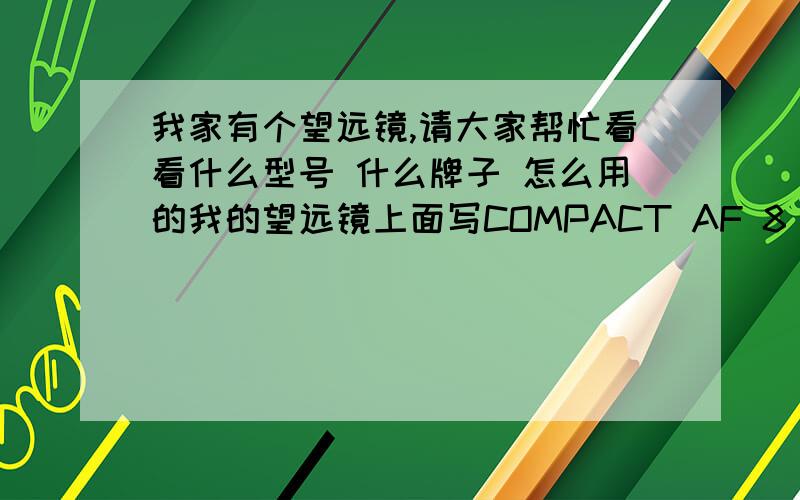 我家有个望远镜,请大家帮忙看看什么型号 什么牌子 怎么用的我的望远镜上面写COMPACT AF 8